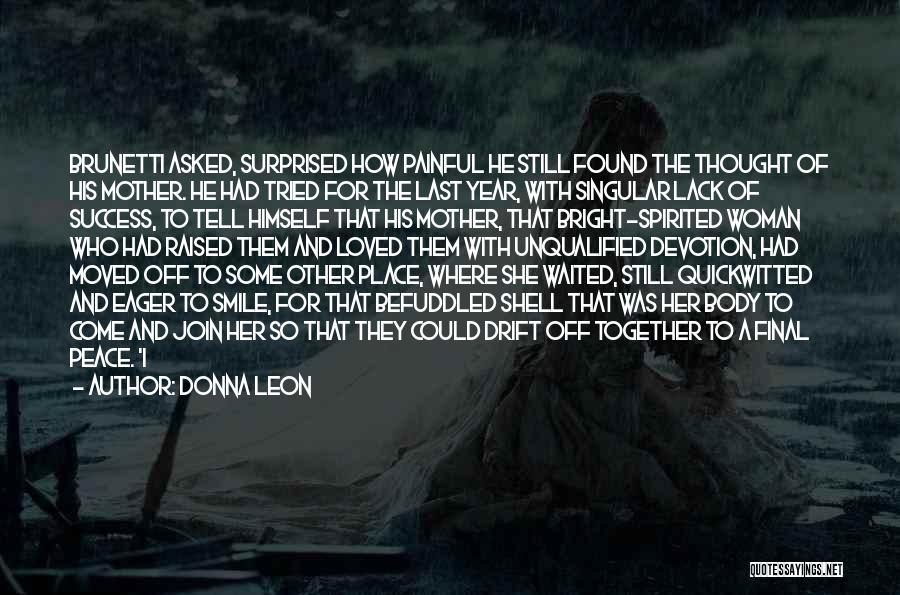 BRUNETTI ASKED, SURPRISED HOW PAINFUL HE STILL FOUND THE THOUGHT OF HIS MOTHER. HE HAD TRIED FOR THE LAST YEAR, WITH SINGULAR LACK OF SUCCESS, TO TELL HIMSELF THAT HIS MOTHER, THAT BRIGHT-SPIRITED WOMAN WHO HAD RAISED THEM AND LOVED THEM WITH UNQUALIFIED DEVOTION, HAD MOVED OFF TO SOME OTHER PLACE, WHERE SHE WAITED, STILL QUICKWITTED AND EAGER TO SMILE, FOR THAT BEFUDDLED SHELL THAT WAS HER BODY TO COME AND JOIN HER SO THAT THEY COULD DRIFT OFF TOGETHER TO A FINAL PEACE. 'I

- AUTHOR: DONNA LEON

QUOTESSAYINGS.NET